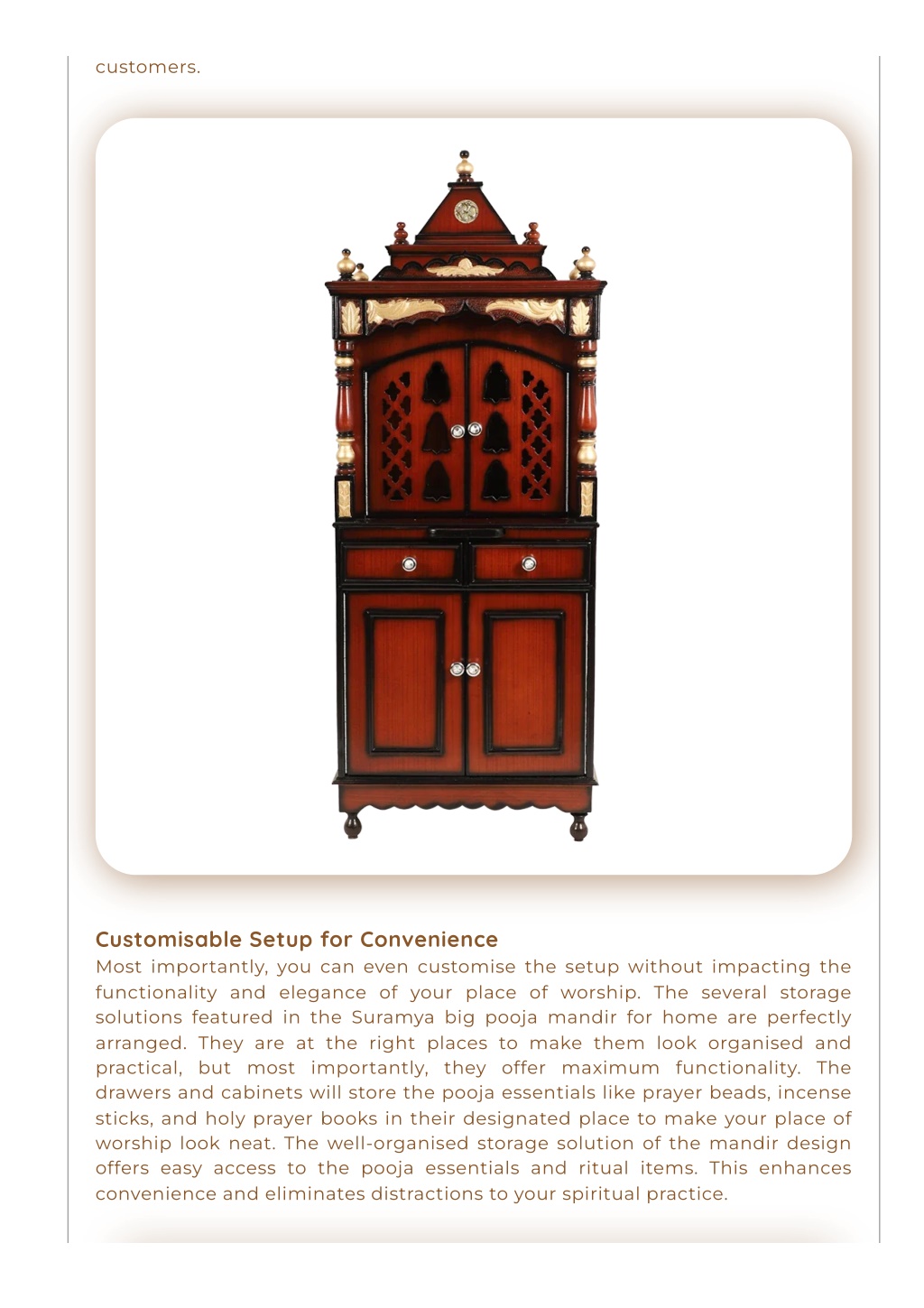 customers.

Customisable Setup for Convenience
Most importantly, you can even customise the setup without impacting the functionality and elegance of your place of worship. The several storage solutions featured in the Suramya big pooja mandir for home are perfectly arranged. They are at the right places to make them look organised and practical, but most importantly, they offer maximum functionality. The drawers and cabinets will store the pooja essentials like prayer beads, incense sticks, and holy prayer books in their designated place to make your place of worship look neat. The well-organised storage solution of the mandir design offers easy access to the pooja essentials and ritual items. This enhances convenience and eliminates distractions to your spiritual practice.